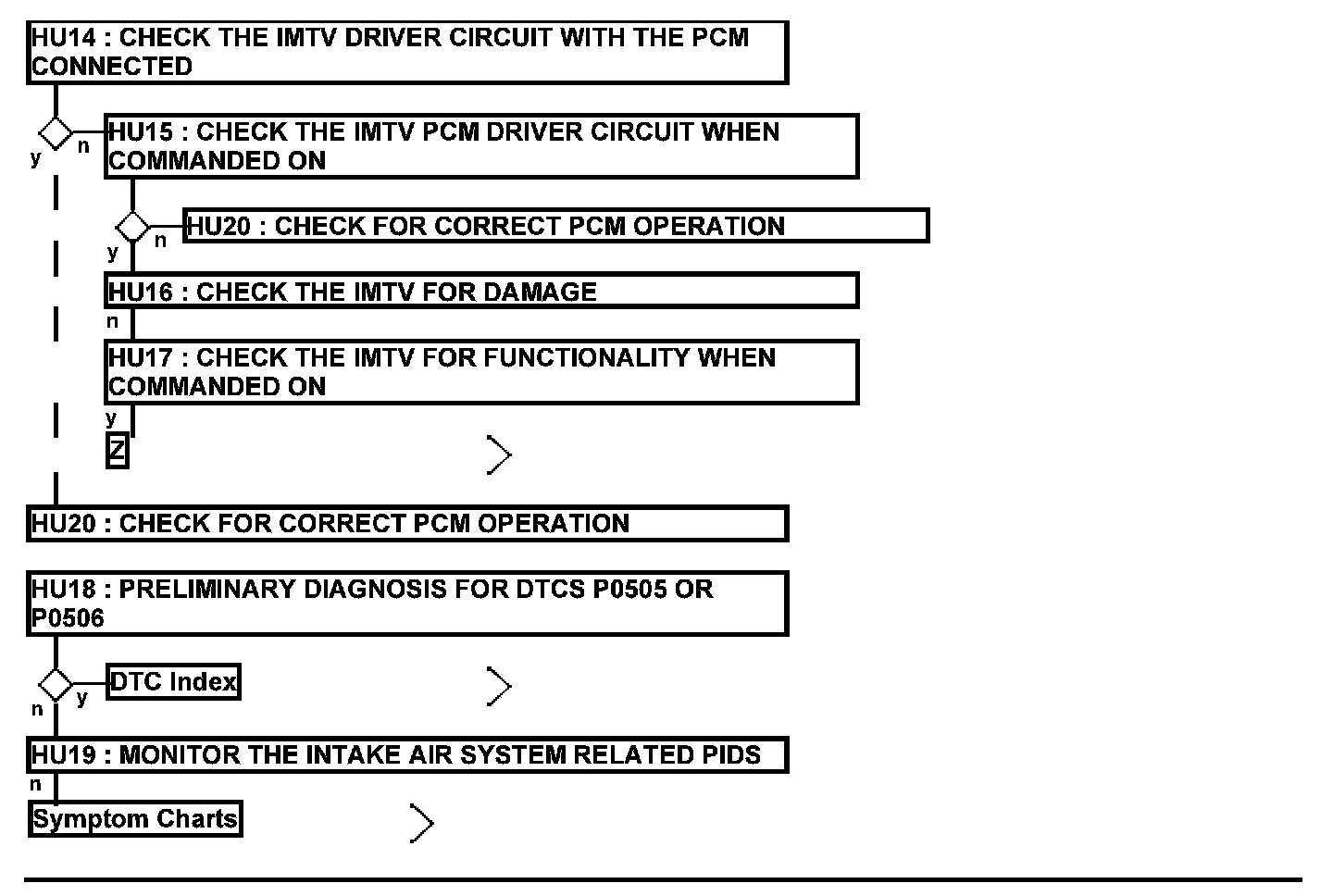 HU14 : CHECK THE IMTV DRIVER CIRCUIT WITH THE PCM CONNECTED

y n

HU15 : CHECK THE IMTV PCM DRIVER CIRCUIT WHEN COMMANDED ON

y n

HU20 : CHECK FOR CORRECT PCM OPERATION

HU16 : CHECK THE IMTV FOR DAMAGE

n

HU17 : CHECK THE IMTV FOR FUNCTIONALITY WHEN COMMANDED ON

y

Z

HU20 : CHECK FOR CORRECT PCM OPERATION

HU18 : PRELIMINARY DIAGNOSIS FOR DTCS P0505 OR P0506

n y

DTC Index

HU19 : MONITOR THE INTAKE AIR SYSTEM RELATED PIDS

n

Symptom Charts